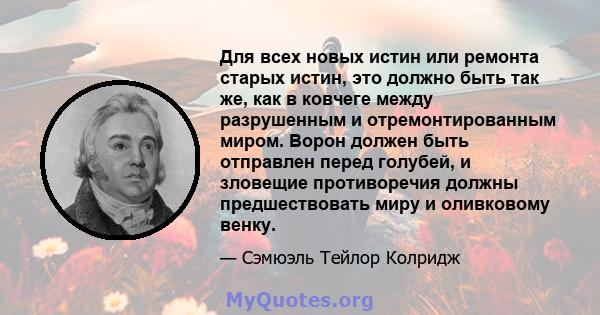 Для всех новых истин или ремонта старых истин, это должно быть так же, как в ковчеге между разрушенным и отремонтированным миром. Ворон должен быть отправлен перед голубей, и зловещие противоречия должны предшествовать миру и оливковому венку.

— Сэмюэль Тейлор Колридж

MyQuotes.org